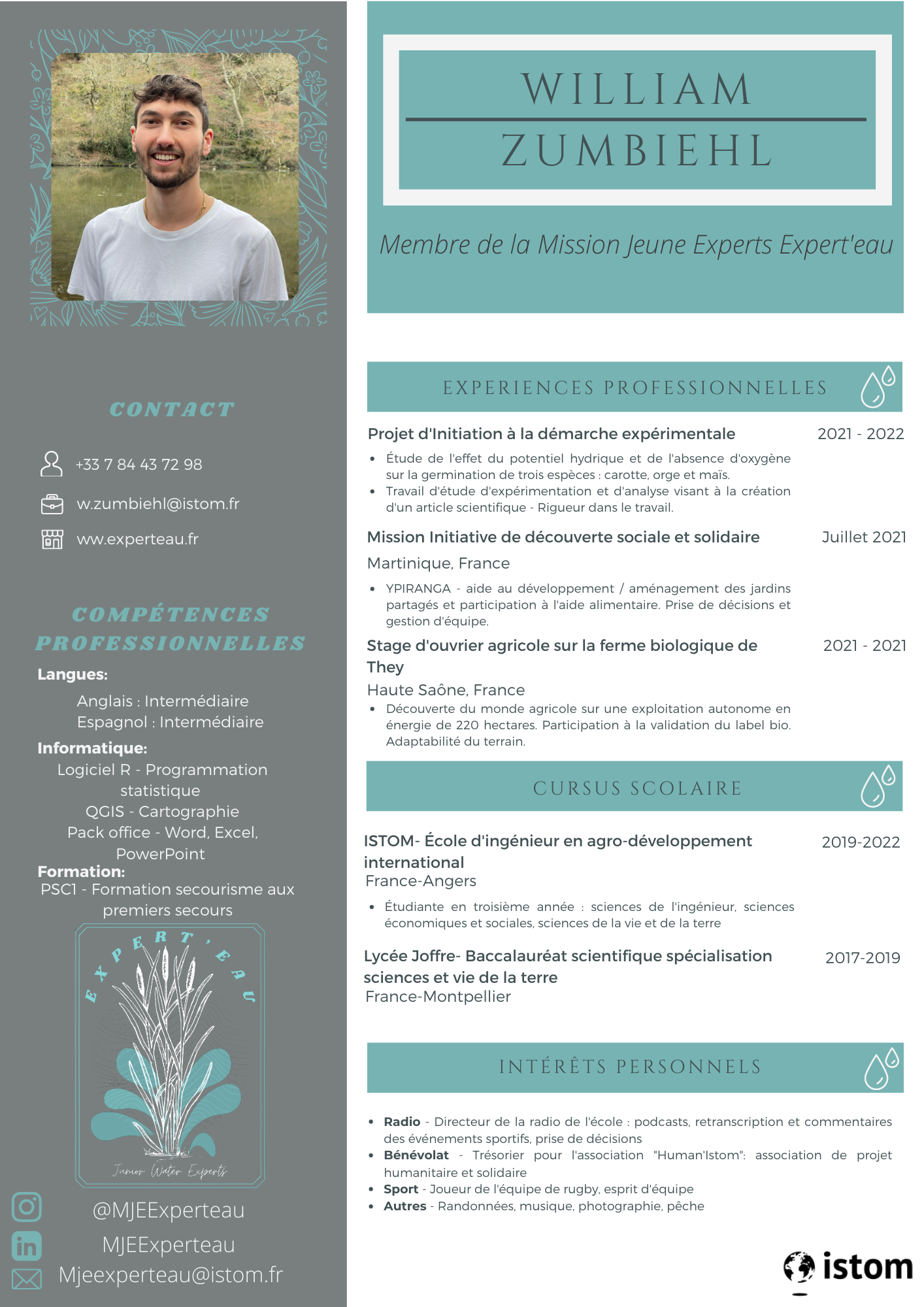 CONTACT

+33 7 84 43 72 98

w.zumbiehl@istom.fr

ww.experteau.fr

COMPÉTENCES PROFESSIONNELLES

Langues:

Anglais : Intermédiaire
Espagnol : Intermédiaire

Informatique:

Logiciel R - Programmation statistique
QGIS - Cartographie
Pack office - Word, Excel, PowerPoint

Formation:

PSC1 - Formation secourisme aux premiers secours

EXPERT'EAU

Junior Water Experts

@MJEExperteau

MJEExperteau

Mjeexperteau@istom.fr

WILLIAM
ZUMBIEHL

Membre de la Mission Jeune Experts Expert'eau

EXPERIENCES PROFESSIONNELLES

Projet d'Initiation à la démarche expérimentale 2021 - 2022

- Étude de l'effet du potentiel hydrique et de l'absence d'oxygène sur la germination de trois espèces : carotte, orge et maïs.
- Travail d'étude d'expérimentation et d'analyse visant à la création d'un article scientifique - Rigueur dans le travail.

Mission Initiative de découverte sociale et solidaire Juillet 2021

Martinique, France

- YPIRANGA - aide au développement / aménagement des jardins partagés et participation à l'aide alimentaire. Prise de décisions et gestion d'équipe.

Stage d'ouvrier agricole sur la ferme biologique de They 2021 - 2021

Haute Saône, France

- Découverte du monde agricole sur une exploitation autonome en énergie de 220 hectares. Participation à la validation du label bio. Adaptabilité du terrain.

CURSUS SCOLAIRE

ISTOM- École d'ingénieur en agro-développement international 2019-2022
France-Angers

- Étudiante en troisième année : sciences de l'ingénieur, sciences économiques et sociales, sciences de la vie et de la terre

Lycée Joffre- Baccalauréat scientifique spécialisation sciences et vie de la terre 2017-2019
France-Montpellier

INTÉRÊTS PERSONNELS

- Radio - Directeur de la radio de l'école : podcasts, retranscription et commentaires des événements sportifs, prise de décisions
- Bénévolat - Trésorier pour l'association "Human'Istom": association de projet humanitaire et solidaire
- Sport - Joueur de l'équipe de rugby, esprit d'équipe
- Autres - Randonnées, musique, photographie, pêche

istom